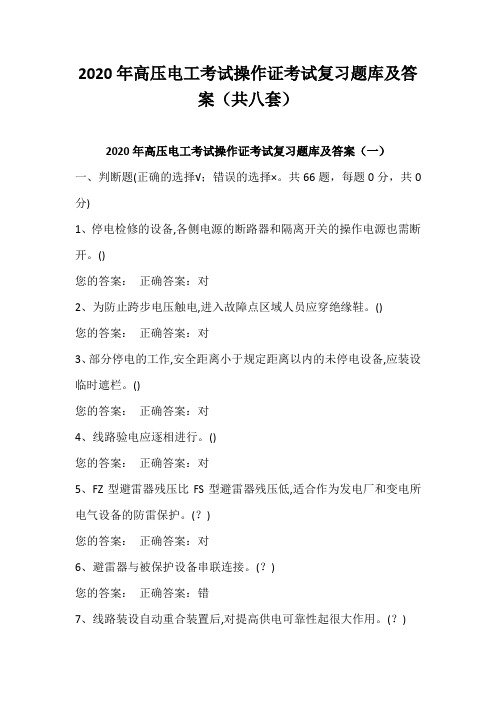 2020 年高压电工考试操作证考试复习题库及答案（共八套）

2020 年高压电工考试操作证考试复习题库及答案（一）

一、判断题(正确的选择√；错误的选择×。共 66 题，每题 0 分，共 0 分)

1、停电检修的设备,各侧电源的断路器和隔离开关的操作电源也需断开。()

您的答案：　正确答案：对

2、为防止跨步电压触电,进入故障点区域人员应穿绝缘鞋。()

您的答案：　正确答案：对

3、部分停电的工作,安全距离小于规定距离以内的未停电设备,应装设临时遮栏。()

您的答案：　正确答案：对

4、线路验电应逐相进行。()

您的答案：　正确答案：对

5、FZ 型避雷器残压比 FS 型避雷器残压低,适合作为发电厂和变电所电气设备的防雷保护。(？)

您的答案：　正确答案：对

6、避雷器与被保护设备串联连接。(？)

您的答案：　正确答案：错

7、线路装设自动重合装置后,对提高供电可靠性起很大作用。(？)